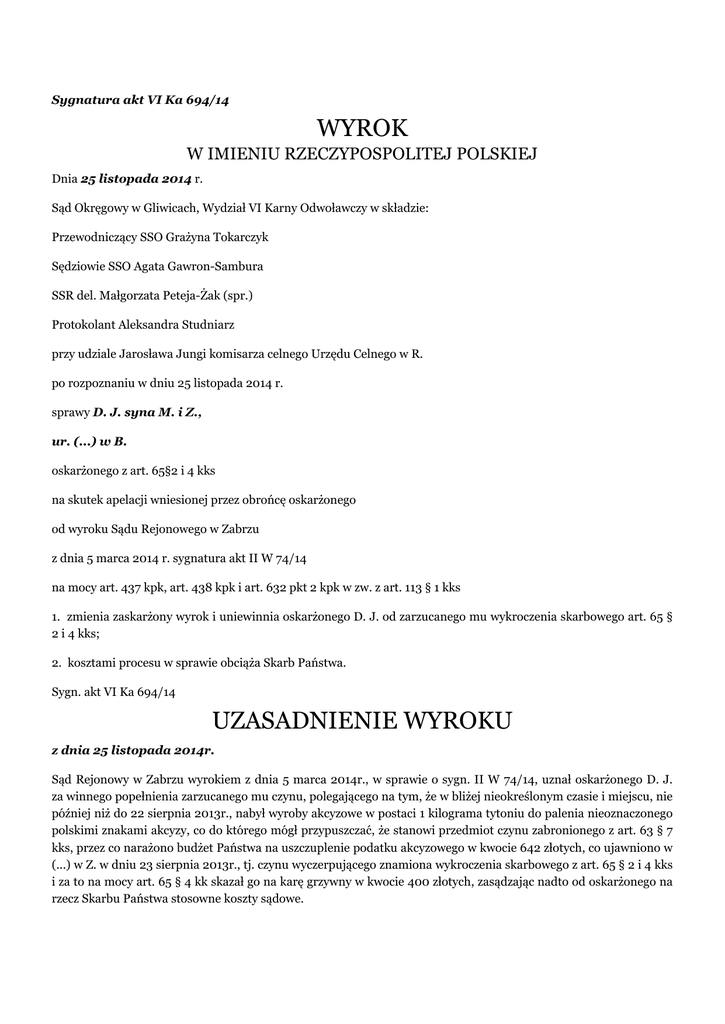 Sygnatura akt VI Ka 694/14

WYROK
W IMIENIU RZECZYPOSPOLITEJ POLSKIEJ

Dnia 25 listopada 2014 r.

Sąd Okręgowy w Gliwicach, Wydział VI Karny Odwoławczy w składzie:

Przewodniczący SSO Grażyna Tokarczyk

Sędziowie SSO Agata Gawron-Sambura

SSR del. Małgorzata Peteja-Żak (spr.)

Protokolant Aleksandra Studniarz

przy udziale Jarosława Jungi komisarza celnego Urzędu Celnego w R.

po rozpoznaniu w dniu 25 listopada 2014 r.

sprawy D. J. syna M. i Z.,

ur. (...) w B.

oskarżonego z art. 65§2 i 4 kks

na skutek apelacji wniesionej przez obrońcę oskarżonego

od wyroku Sądu Rejonowego w Zabrzu

z dnia 5 marca 2014 r. sygnatura akt II W 74/14

na mocy art. 437 kpk, art. 438 kpk i art. 632 pkt 2 kpk w zw. z art. 113 § 1 kks

1. zmienia zaskarżony wyrok i uniewinnia oskarżonego D. J. od zarzucanego mu wykroczenia skarbowego art. 65 § 2 i 4 kks;

2. kosztami procesu w sprawie obciąża Skarb Państwa.

Sygn. akt VI Ka 694/14

UZASADNIENIE WYROKU

z dnia 25 listopada 2014r.

Sąd Rejonowy w Zabrzu wyrokiem z dnia 5 marca 2014r., w sprawie o sygn. II W 74/14, uznał oskarżonego D. J. za winnego popełnienia zarzucanego mu czynu, polegającego na tym, że w bliżej nieokreślonym czasie i miejscu, nie później niż do 22 sierpnia 2013r., nabył wyroby akcyzowe w postaci 1 kilograma tytoniu do palenia nieoznaczonego polskimi znakami akcyzy, co do którego mógł przypuszczać, że stanowi przedmiot czynu zabronionego z art. 63 § 7 kks, przez co narażono budżet Państwa na uszczuplenie podatku akcyzowego w kwocie 642 złotych, co ujawniono w (...) w Z. w dniu 23 sierpnia 2013r., tj. czynu wyczerpującego znamiona wykroczenia skarbowego z art. 65 § 2 i 4 kks i za to na mocy art. 65 § 4 kk skazał go na karę grzywny w kwocie 400 złotych, zasądzając nadto od oskarżonego na rzecz Skarbu Państwa stosowne koszty sądowe.